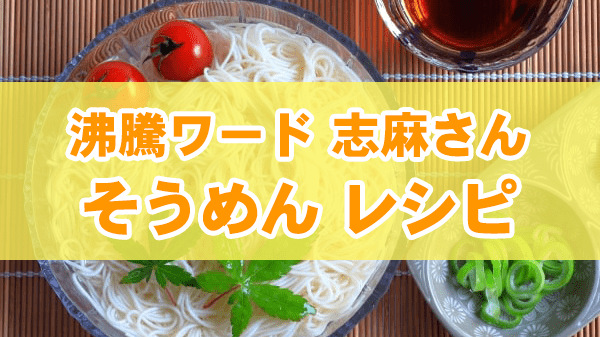 沸騰ワード 志麻さん
そうめん レシピ